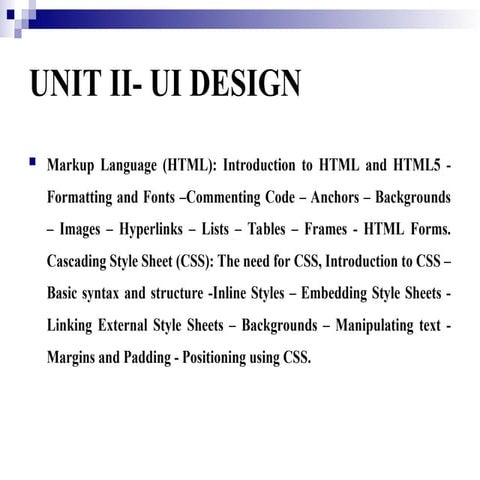 UNIT II- UI DESIGN

Markup Language (HTML): Introduction to HTML and HTML5 - Formatting and Fonts –Commenting Code – Anchors – Backgrounds – Images – Hyperlinks – Lists – Tables – Frames - HTML Forms. Cascading Style Sheet (CSS): The need for CSS, Introduction to CSS – Basic syntax and structure -Inline Styles – Embedding Style Sheets - Linking External Style Sheets – Backgrounds – Manipulating text - Margins and Padding - Positioning using CSS.